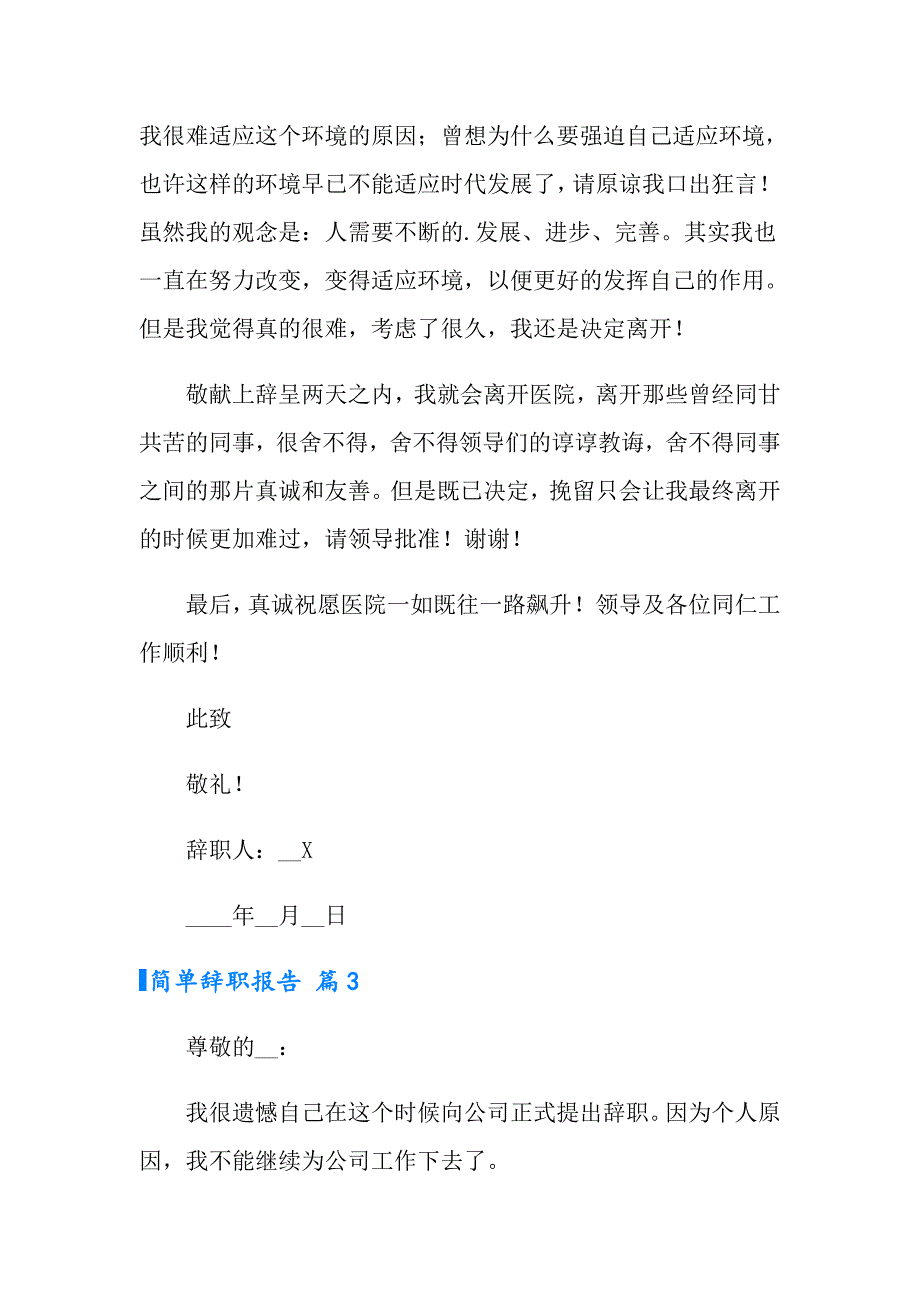 我很难适应这个环境的原因；曾想为什么要强迫自己适应环境，也许这样的环境早已不能适应时代发展了，请原谅我口出狂言！虽然我的观念是：人需要不断的.发展、进步、完善。其实我也一直在努力改变，变得适应环境，以便更好的发挥自己的作用。但是我觉得真的很难，考虑了很久，我还是决定离开！

敬献上辞呈两天之内，我就会离开医院，离开那些曾经同甘共苦的同事，很舍不得，舍不得领导们的谆谆教诲，舍不得同事之间的那片真诚和友善。但是既已决定，挽留只会让我最终离开的时候更加难过，请领导批准！谢谢！

最后，真诚祝愿医院一如既往一路飙升！领导及各位同仁工作顺利！

此致

敬礼！

辞职人：__X

____年__月__日

简单辞职报告 篇3

尊敬的__：

我很遗憾自己在这个时候向公司正式提出辞职。因为个人原因，我不能继续为公司工作下去了。